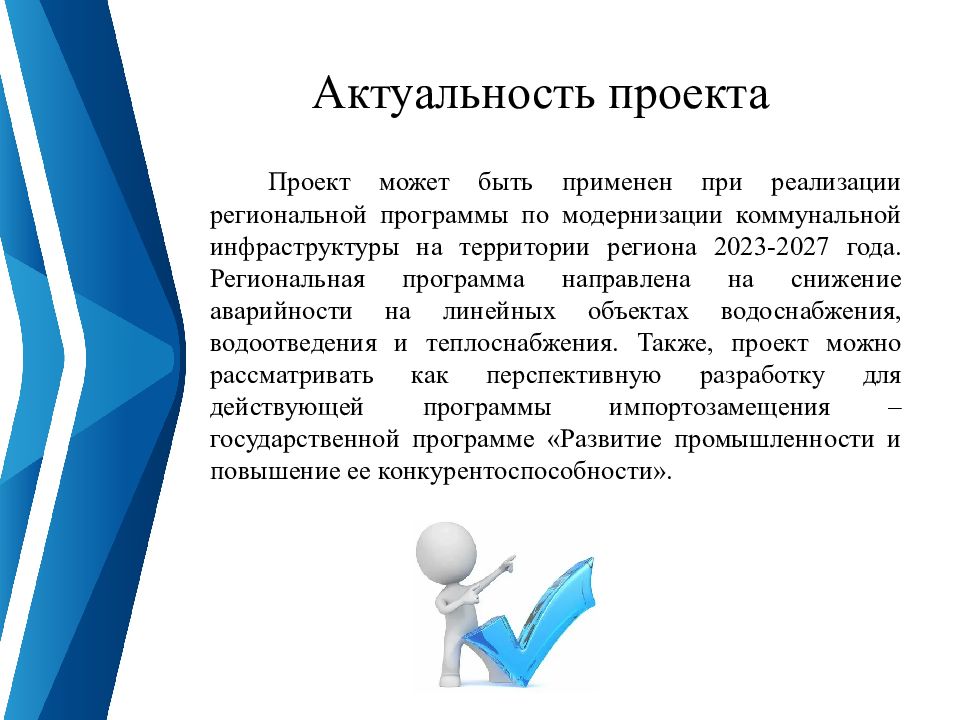 Актуальность проекта

Проект может быть применен при реализации региональной программы по модернизации коммунальной инфраструктуры на территории региона 2023-2027 года. Региональная программа направлена на снижение аварийности на линейных объектах водоснабжения, водоотведения и теплоснабжения. Также, проект можно рассматривать как перспективную разработку для действующей программы импортозамещения – государственной программе «Развитие промышленности и повышение ее конкурентоспособности».